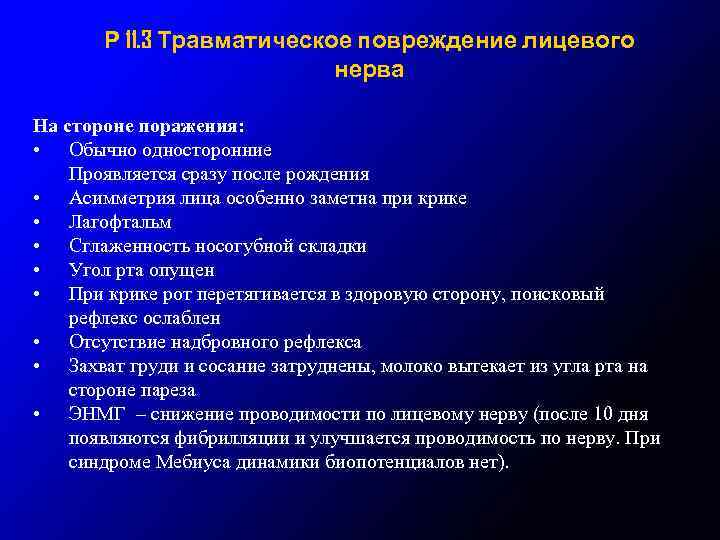 Р 11.3 Травматическое повреждение лицевого нерва

На стороне поражения:
• Обычно односторонние
Проявляется сразу после рождения
• Асимметрия лица особенно заметна при крике
• Лагофтальм
• Сглаженность носогубной складки
• Угол рта опущен
• При крике рот перетягивается в здоровую сторону, поисковый рефлекс ослаблен
• Отсутствие надбровного рефлекса
• Захват груди и сосание затруднены, молоко вытекает из угла рта на стороне пареза
• ЭНМГ – снижение проводимости по лицевому нерву (после 10 дня появляются фибрилляции и улучшается проводимость по нерву. При синдроме Мебиуса динамики биопотенциалов нет).